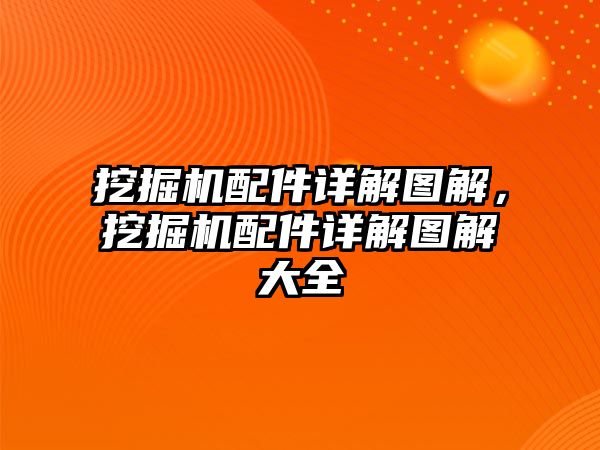 挖掘机配件详解图解，挖掘机配件详解图解大全